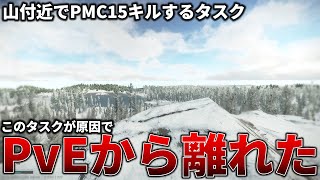 山付近でPMC15キルするタスク

このタスクが原因で

PvEから離れた